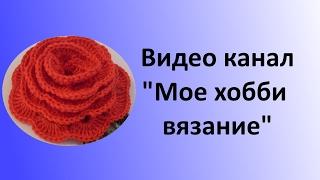 Видео канал "Мое хобби вязание"